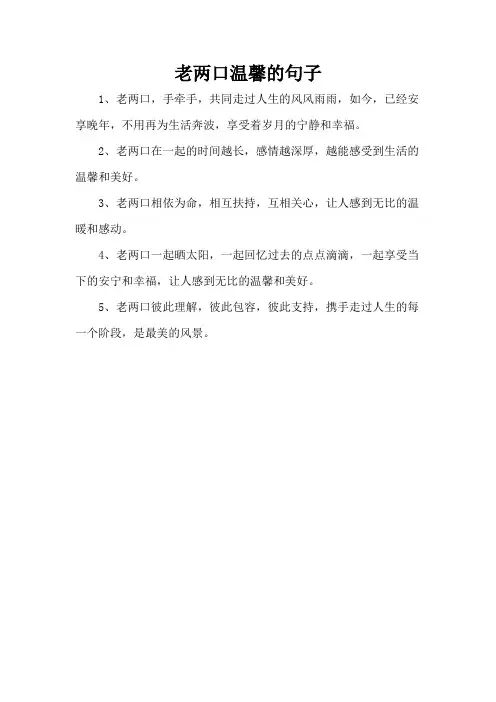 老两口温馨的句子

1、老两口，手牵手，共同走过人生的风风雨雨，如今，已经安享晚年，不用再为生活奔波，享受着岁月的宁静和幸福。

2、老两口在一起的时间越长，感情越深厚，越能感受到生活的温馨和美好。

3、老两口相依为命，相互扶持，互相关心，让人感到无比的温暖和感动。

4、老两口一起晒太阳，一起回忆过去的点点滴滴，一起享受当下的安宁和幸福，让人感到无比的温馨和美好。

5、老两口彼此理解，彼此包容，彼此支持，携手走过人生的每一个阶段，是最美的风景。